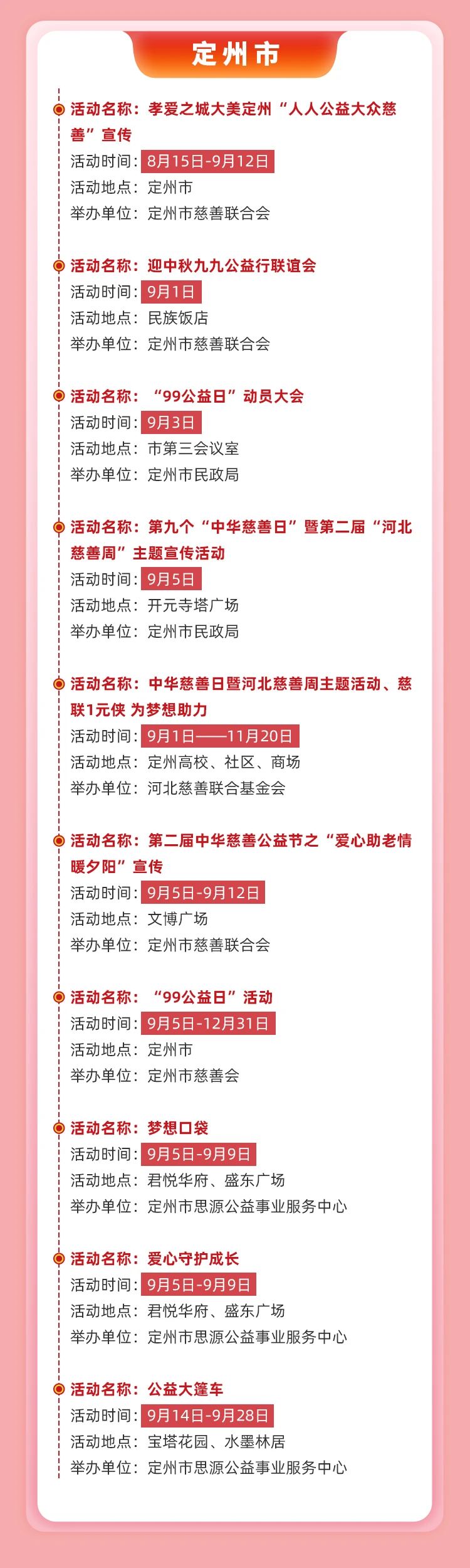 定州市

活动名称：孝爱之城大美定州“人人公益大众慈善”宣传
活动时间：8月15日-9月12日
活动地点：定州市
举办单位：定州市慈善联合会

活动名称：迎中秋九九公益行联谊会
活动时间：9月1日
活动地点：民族饭店
举办单位：定州市慈善联合会

活动名称：“99公益日”动员大会
活动时间：9月3日
活动地点：市第三会议室
举办单位：定州市民政局

活动名称：第九个“中华慈善日”暨第二届“河北慈善周”主题宣传活动
活动时间：9月5日
活动地点：开元寺塔广场
举办单位：定州市民政局

活动名称：中华慈善日暨河北慈善周主题活动、慈联1元侠 为梦想助力
活动时间：9月1日——11月20日
活动地点：定州高校、社区、商场
举办单位：河北慈善联合基金会

活动名称：第二届中华慈善公益节之“爱心助老情暖夕阳”宣传
活动时间：9月5日-9月12日
活动地点：文博广场
举办单位：定州市慈善联合会

活动名称：“99公益日”活动
活动时间：9月5日-12月31日
活动地点：定州市
举办单位：定州市慈善会

活动名称：梦想口袋
活动时间：9月5日-9月9日
活动地点：君悦华府、盛东广场
举办单位：定州市思源公益事业服务中心

活动名称：爱心守护成长
活动时间：9月5日-9月9日
活动地点：君悦华府、盛东广场
举办单位：定州市思源公益事业服务中心

活动名称：公益大篷车
活动时间：9月14日-9月28日
活动地点：宝塔花园、水墨林居
举办单位：定州市思源公益事业服务中心